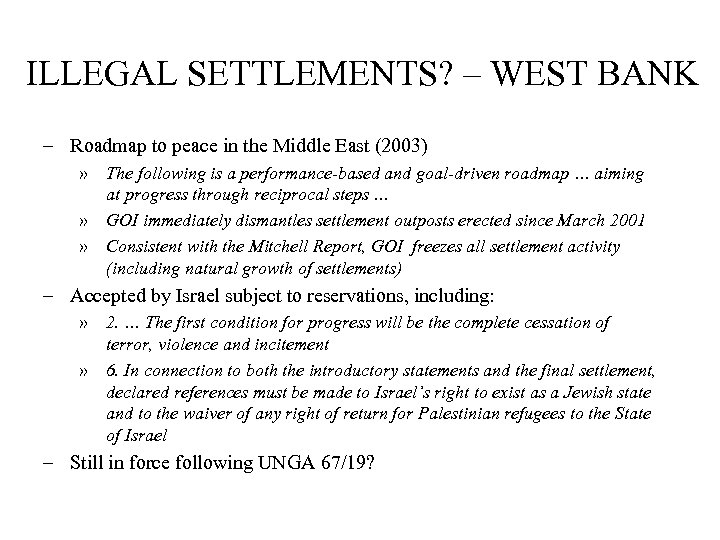 ILLEGAL SETTLEMENTS? – WEST BANK

– Roadmap to peace in the Middle East (2003)

» The following is a performance-based and goal-driven roadmap … aiming at progress through reciprocal steps …

» GOI immediately dismantles settlement outposts erected since March 2001

» Consistent with the Mitchell Report, GOI freezes all settlement activity (including natural growth of settlements)

– Accepted by Israel subject to reservations, including:

» 2. … The first condition for progress will be the complete cessation of terror, violence and incitement

» 6. In connection to both the introductory statements and the final settlement, declared references must be made to Israel's right to exist as a Jewish state and to the waiver of any right of return for Palestinian refugees to the State of Israel

– Still in force following UNGA 67/19?